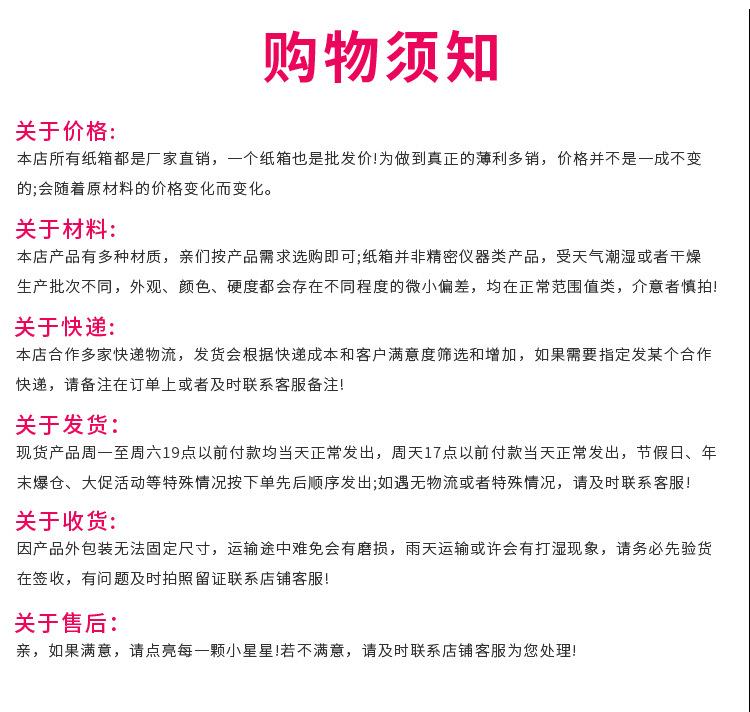 购物须知

关于价格:
本店所有纸箱都是厂家直销，一个纸箱也是批发价!为做到真正的薄利多销，价格并不是一成不变的;会随着原材料的价格变化而变化。

关于材料:
本店产品有多种材质，亲们按产品需求选购即可;纸箱并非精密仪器类产品，受天气潮湿或者干燥生产批次不同，外观、颜色、硬度都会存在不同程度的微小偏差，均在正常范围值类，介意者慎拍!

关于快递:
本店合作多家快递物流，发货会根据快递成本和客户满意度筛选和增加，如果需要指定发某个合作快递，请备注在订单上或者及时联系客服备注!

关于发货:
现货产品周一至周六19点以前付款均当天正常发出，周天17点以前付款当天正常发出，节假日、年末爆仓、大促活动等特殊情况按下单先后顺序发出;如遇无物流或者特殊情况，请及时联系客服!

关于收货:
因产品外包装无法固定尺寸，运输途中难免会有磨损，雨天运输或许会有打湿现象，请务必先验货在签收，有问题及时拍照留证联系店铺客服!

关于售后:
亲，如果满意，请点亮每一颗小星星!若不满意，请及时联系店铺客服为您处理!